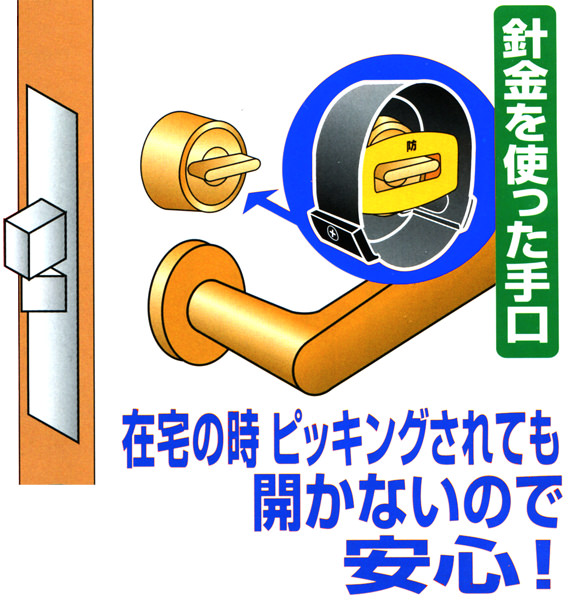 針金を使った手口

防

在宅の時 ピッキングされても
開かないので
安心!